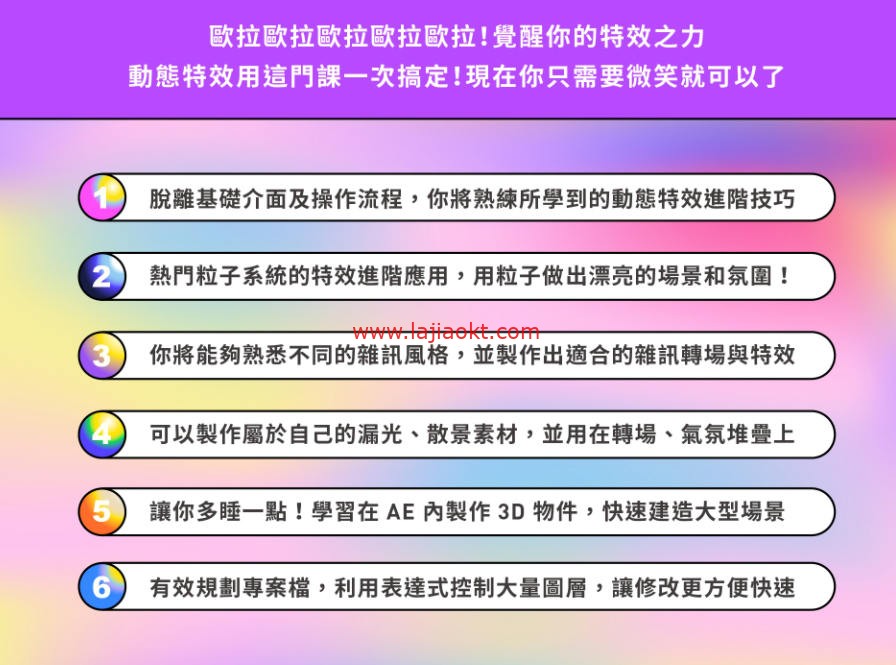 歐拉歐拉歐拉歐拉歐拉！覺醒你的特效之力
動態特效用這門課一次搞定！現在你只需要微笑就可以了

1 脫離基礎介面及操作流程，你將熟練所學到的動態特效進階技巧

2 熱門粒子系統的特效進階應用，用粒子做出漂亮的場景和氛圍！

www.lajiaokt.com

3 你將能夠熟悉不同的雜訊風格，並製作出適合的雜訊轉場與特效

4 可以製作屬於自己的漏光、散景素材，並用在轉場、氣氛堆疊上

5 讓你多睡一點！學習在 AE 內製作 3D 物件，快速建造大型場景

6 有效規劃專案檔，利用表達式控制大量圖層，讓修改更方便快速